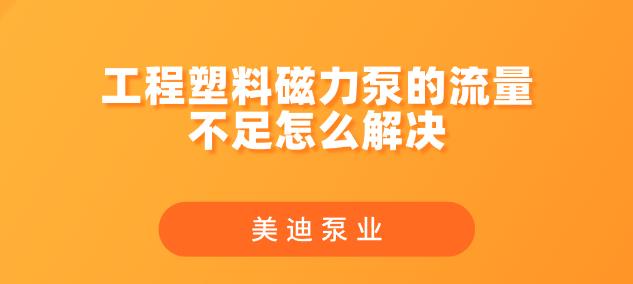 工程塑料磁力泵的流量不足怎么解决

美迪泵业